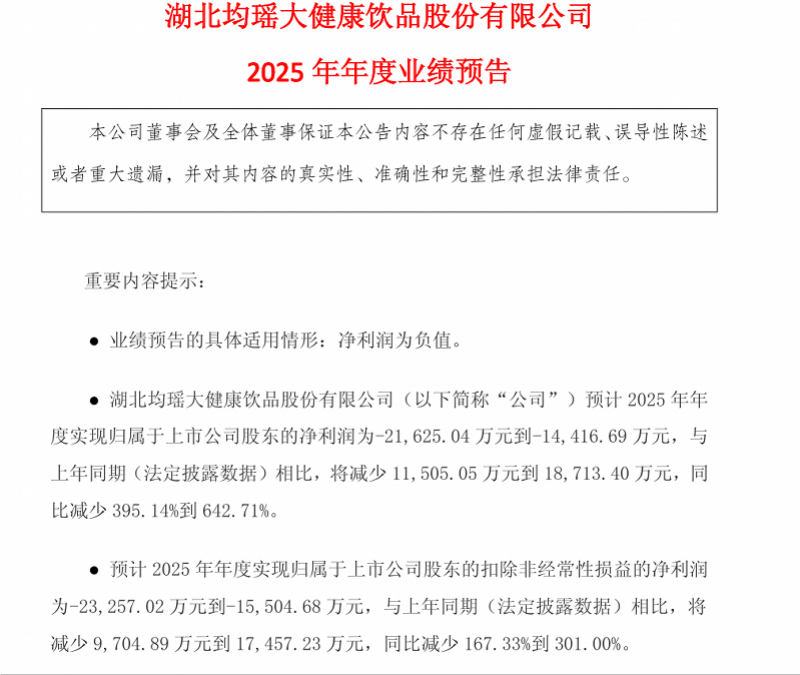 湖北均瑶大健康饮品股份有限公司

2025 年年度业绩预告

本公司董事会及全体董事保证本公告内容不存在任何虚假记载、误导性陈述或者重大遗漏，并对其内容的真实性、准确性和完整性承担法律责任。

重要内容提示：

● 业绩预告的具体适用情形：净利润为负值。

● 湖北均瑶大健康饮品股份有限公司（以下简称“公司”）预计 2025 年年度实现归属于上市公司股东的净利润为-21,625.04 万元到-14,416.69 万元，与上年同期（法定披露数据）相比，将减少 11,505.05 万元到 18,713.40 万元，同比减少 395.14%到 642.71%。

● 预计 2025 年年度实现归属于上市公司股东的扣除非经常性损益的净利润为-23,257.02 万元到-15,504.68 万元，与上年同期（法定披露数据）相比，将减少 9,704.89 万元到 17,457.23 万元，同比减少 167.33%到 301.00%。